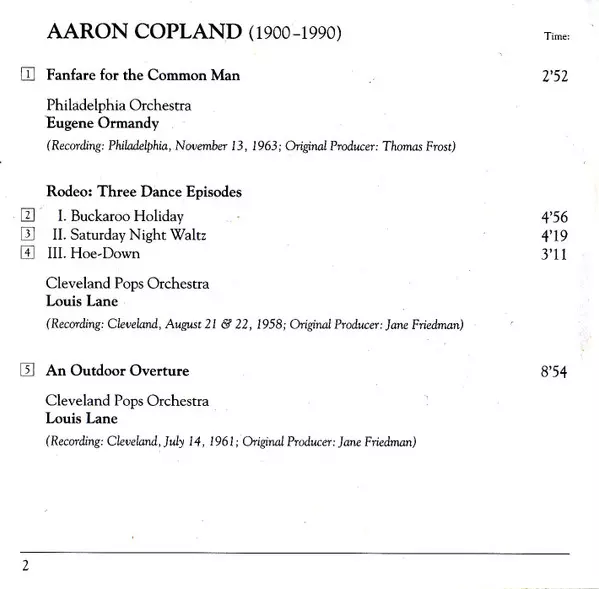 AARON COPLAND (1900–1990)

Time:

1 Fanfare for the Common Man 2'52

Philadelphia Orchestra
Eugene Ormandy

(Recording: Philadelphia, November 13, 1963; Original Producer: Thomas Frost)

Rodeo: Three Dance Episodes

2 I. Buckaroo Holiday 4'56
3 II. Saturday Night Waltz 4'19
4 III. Hoe-Down 3'11

Cleveland Pops Orchestra
Louis Lane

(Recording: Cleveland, August 21 & 22, 1958; Original Producer: Jane Friedman)

5 An Outdoor Overture 8'54

Cleveland Pops Orchestra
Louis Lane

(Recording: Cleveland, July 14, 1961; Original Producer: Jane Friedman)

2